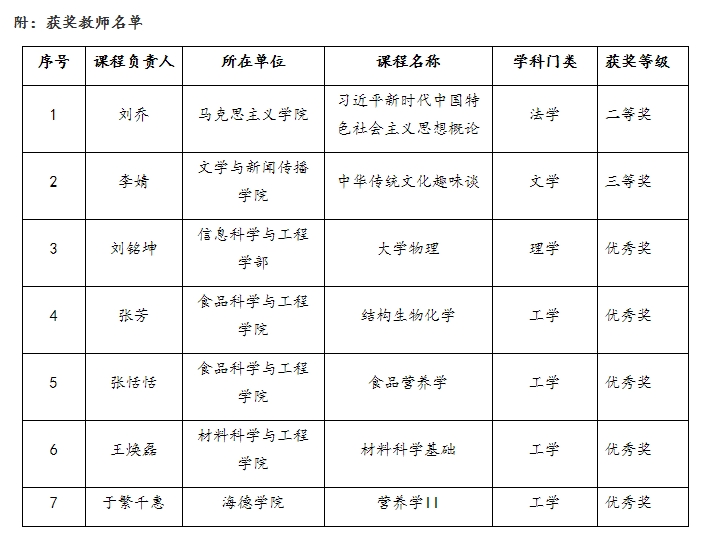 附：获奖教师名单

| 序号 | 课程负责人 | 所在单位 | 课程名称 | 学科门类 | 获奖等级 |
|---|---|---|---|---|---|
| 1 | 刘乔 | 马克思主义学院 | 习近平新时代中国特色社会主义思想概论 | 法学 | 二等奖 |
| 2 | 李婧 | 文学与新闻传播学院 | 中华传统文化趣味谈 | 文学 | 三等奖 |
| 3 | 刘铭坤 | 信息科学与工程学部 | 大学物理 | 理学 | 优秀奖 |
| 4 | 张芳 | 食品科学与工程学院 | 结构生物化学 | 工学 | 优秀奖 |
| 5 | 张恬恬 | 食品科学与工程学院 | 食品营养学 | 工学 | 优秀奖 |
| 6 | 王焕磊 | 材料科学与工程学院 | 材料科学基础 | 工学 | 优秀奖 |
| 7 | 于繁千惠 | 海德学院 | 营养学II | 工学 | 优秀奖 |